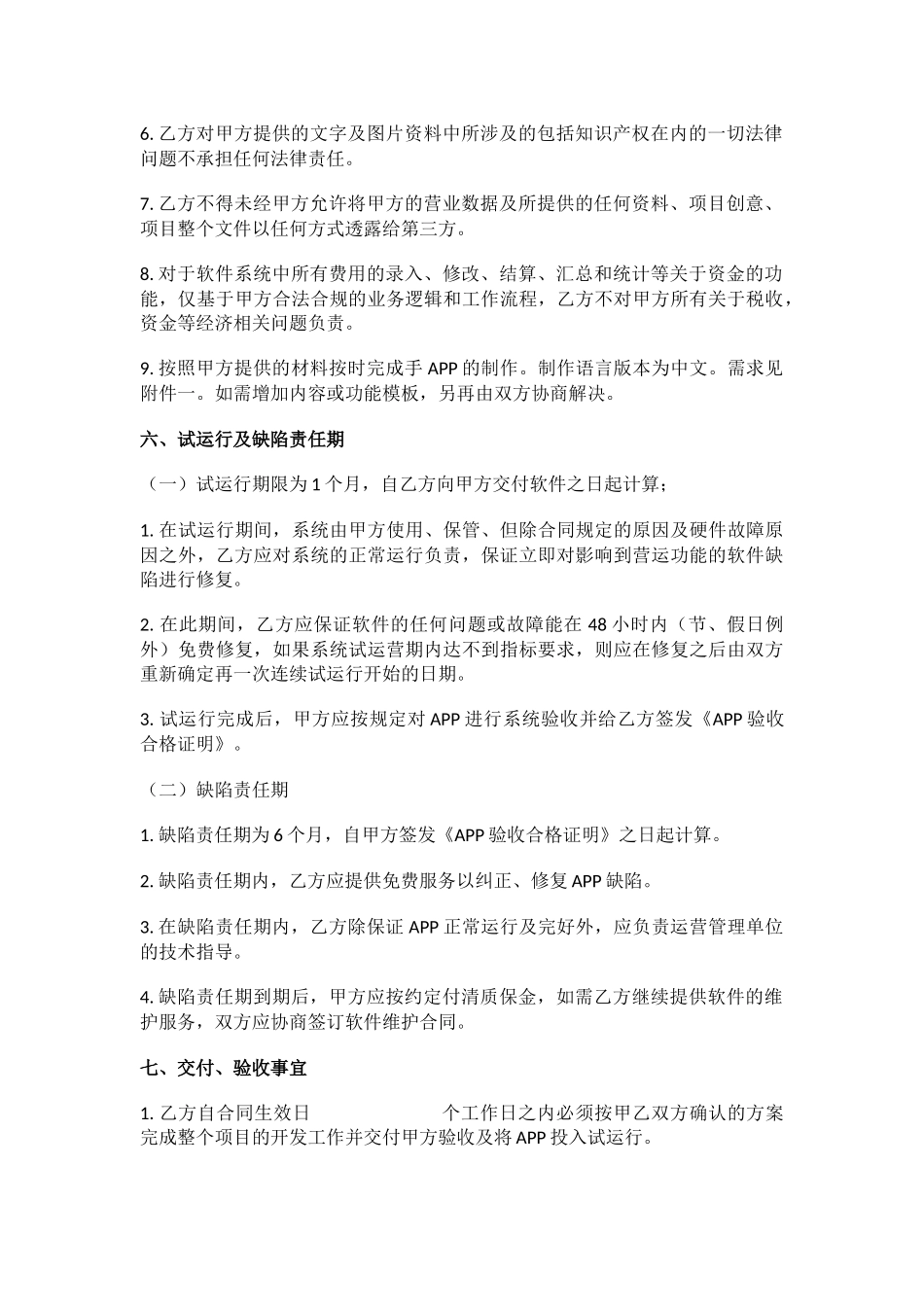 6. 乙方对甲方提供的文字及图片资料中所涉及的包括知识产权在内的一切法律问题不承担任何法律责任。

7. 乙方不得未经甲方允许将甲方的营业数据及所提供的任何资料、项目创意、项目整个文件以任何方式透露给第三方。

8. 对于软件系统中所有费用的录入、修改、结算、汇总和统计等关于资金的功能，仅基于甲方合法合规的业务逻辑和工作流程，乙方不对甲方所有关于税收，资金等经济相关问题负责。

9. 按照甲方提供的材料按时完成手 APP 的制作。制作语言版本为中文。需求见附件一。如需增加内容或功能模板，另再由双方协商解决。

六、试运行及缺陷责任期

（一）试运行期限为 1 个月，自乙方向甲方交付软件之日起计算；

1. 在试运行期间，系统由甲方使用、保管、但除合同规定的原因及硬件故障原因之外，乙方应对系统的正常运行负责，保证立即对影响到营运功能的软件缺陷进行修复。

2. 在此期间，乙方应保证软件的任何问题或故障能在 48 小时内（节、假日例外）免费修复，如果系统试运营期内达不到指标要求，则应在修复之后由双方重新确定再一次连续试运行开始的日期。

3. 试运行完成后，甲方应按规定对 APP 进行系统验收并给乙方签发《APP 验收合格证明》。

（二）缺陷责任期

1. 缺陷责任期为 6 个月，自甲方签发《APP 验收合格证明》之日起计算。

2. 缺陷责任期内，乙方应提供免费服务以纠正、修复 APP 缺陷。

3. 在缺陷责任期内，乙方除保证 APP 正常运行及完好外，应负责运营管理单位的技术指导。

4. 缺陷责任期到期后，甲方应按约定付清质保金，如需乙方继续提供软件的维护服务，双方应协商签订软件维护合同。

七、交付、验收事宜

1. 乙方自合同生效日 个工作日之内必须按甲乙双方确认的方案完成整个项目的开发工作并交付甲方验收及将 APP 投入试运行。